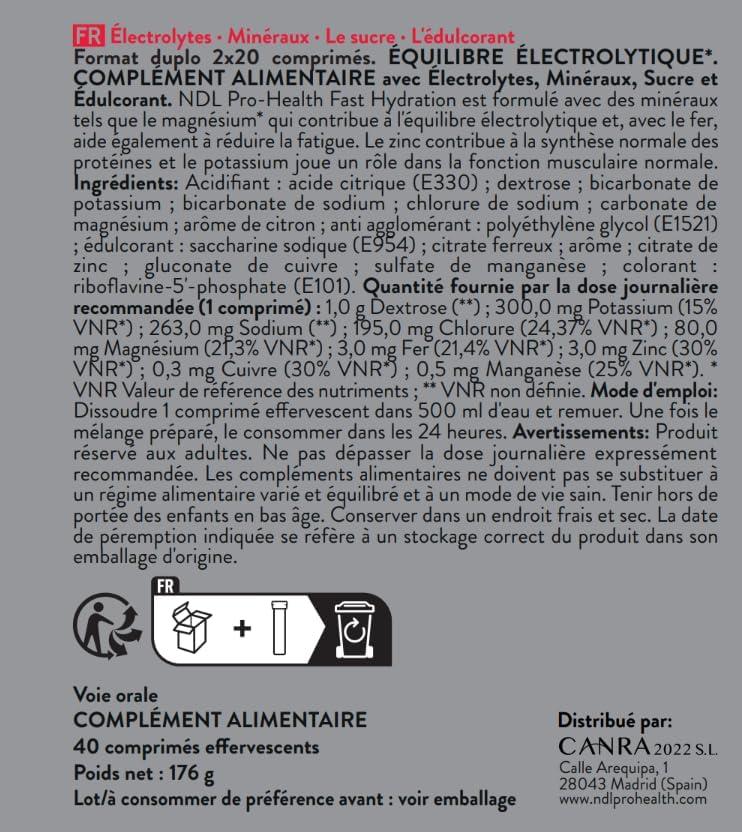 FR Électrolytes · Minéraux · Le sucre · L'édulcorant

Format duplo 2x20 comprimés. ÉQUILIBRE ÉLECTROLYTIQUE*. COMPLÉMENT ALIMENTAIRE avec Électrolytes, Minéraux, Sucre et Édulcorant. NDL Pro-Health Fast Hydration est formulé avec des minéraux tels que le magnésium* qui contribue à l'équilibre électrolytique et, avec le fer, aide également à réduire la fatigue. Le zinc contribue à la synthèse normale des protéines et le potassium joue un rôle dans la fonction musculaire normale. Ingrédients: Acidifiant : acide citrique (E330) ; dextrose ; bicarbonate de potassium ; bicarbonate de sodium ; chlorure de sodium ; carbonate de magnésium ; arôme de citron ; anti agglomérant : polyéthylène glycol (E1521) ; édulcorant : saccharine sodique (E954) ; citrate ferreux ; arôme ; citrate de zinc ; gluconate de cuivre ; sulfate de manganèse ; colorant : riboflavine-5'-phosphate (E101). Quantité fournie par la dose journalière recommandée (1 comprimé) : 1,0 g Dextrose (**) ; 300,0 mg Potassium (15% VNR*) ; 263,0 mg Sodium (**) ; 195,0 mg Chlorure (24,37% VNR*) ; 80,0 mg Magnésium (21,3% VNR*) ; 3,0 mg Fer (21,4% VNR*) ; 3,0 mg Zinc (30% VNR*) ; 0,3 mg Cuivre (30% VNR*) ; 0,5 mg Manganèse (25% VNR*). * VNR Valeur de référence des nutriments ; ** VNR non définie. Mode d'emploi: Dissoudre 1 comprimé effervescent dans 500 ml d'eau et remuer. Une fois le mélange préparé, le consommer dans les 24 heures. Avertissements: Produit réservé aux adultes. Ne pas dépasser la dose journalière expressément recommandée. Les compléments alimentaires ne doivent pas se substituer à un régime alimentaire varié et équilibré et à un mode de vie sain. Tenir hors de portée des enfants en bas âge. Conserver dans un endroit frais et sec. La date de péremption indiquée se réfère à un stockage correct du produit dans son emballage d'origine.

FR

+

Voie orale
COMPLÉMENT ALIMENTAIRE
40 comprimés effervescents
Poids net : 176 g
Lot/à consommer de préférence avant : voir emballage

Distribué par:
CANRA 2022 S.L.
Calle Arequipa, 1
28043 Madrid (Spain)
www.ndlprohealth.com